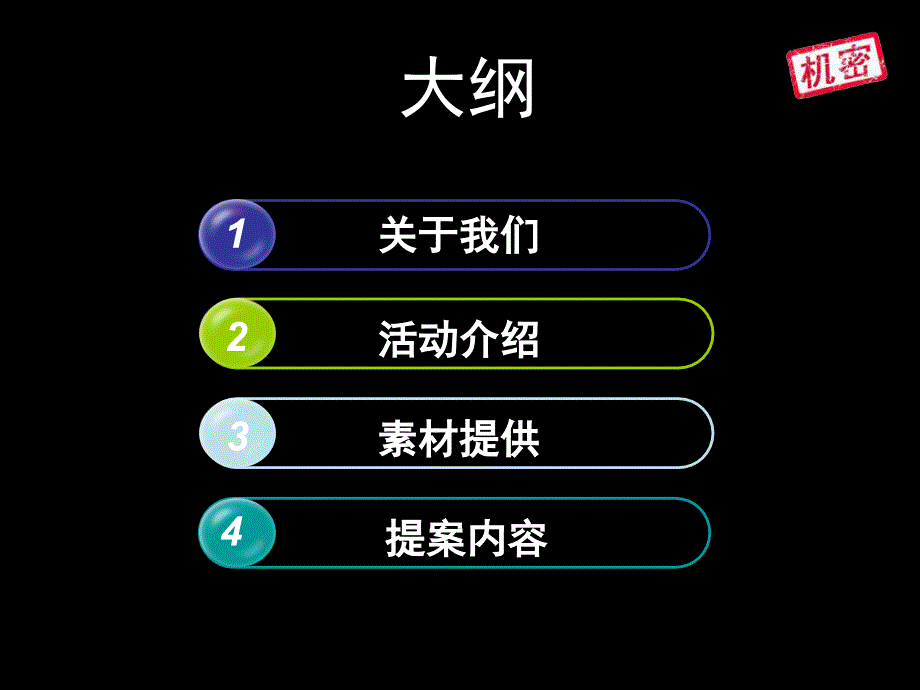 大纲

机密

1 关于我们

2 活动介绍

3 素材提供

4 提案内容